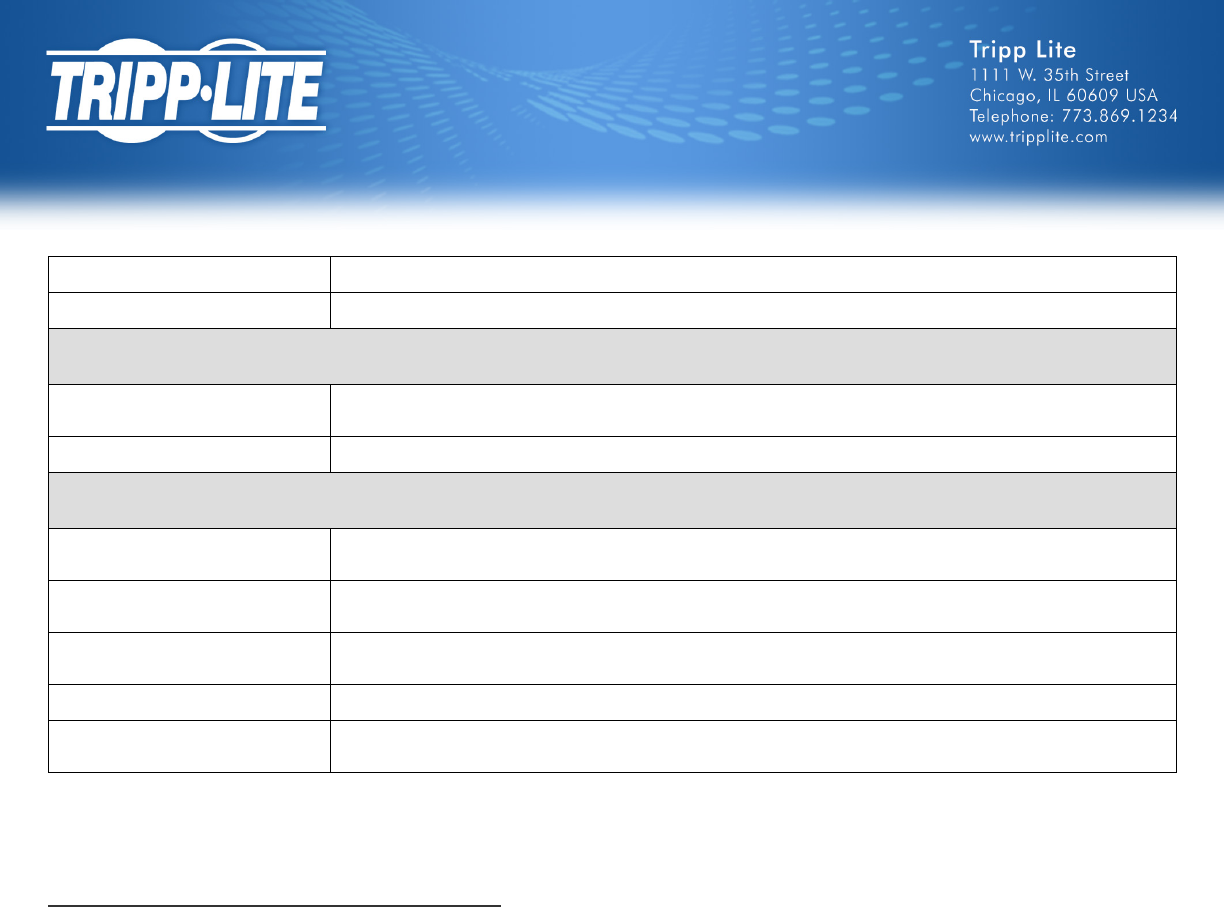 TRIPP·LITE

Tripp Lite
1111 W. 35th Street
Chicago, IL 60609 USA
Telephone: 773.869.1234
www.tripplite.com